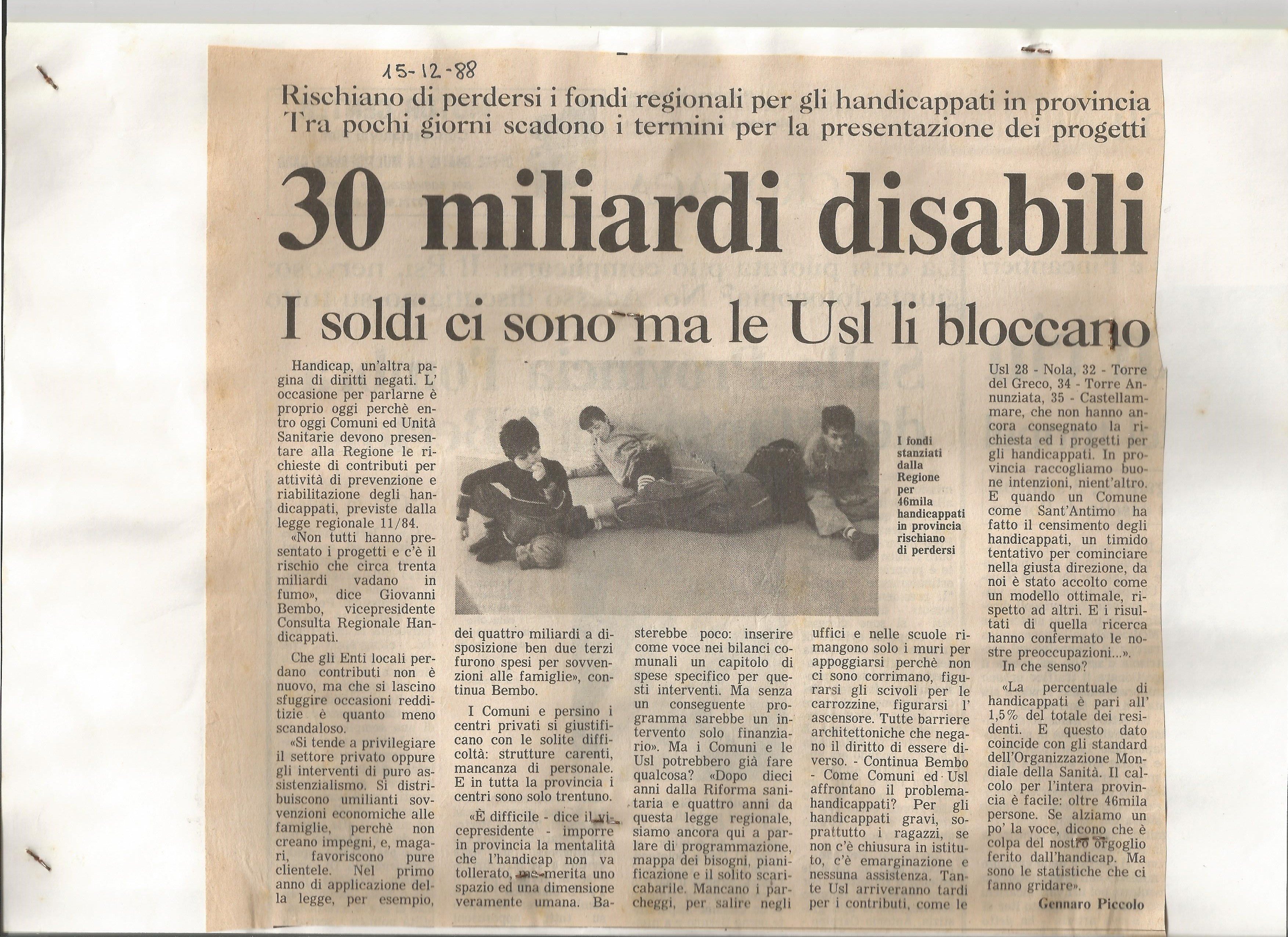 15-12-88

Rischiano di perdersi i fondi regionali per gli handicappati in provincia
Tra pochi giorni scadono i termini per la presentazione dei progetti

30 miliardi disabili

I soldi ci sono ma le Usl li bloccano

Handicap, un'altra pagina di diritti negati. L'occasione per parlarne è proprio oggi perchè entro oggi Comuni ed Unità Sanitarie devono presentare alla Regione le richieste di contributi per attività di prevenzione e riabilitazione degli handicappati, previste dalla legge regionale 11/84.

«Non tutti hanno presentato i progetti e c'è il rischio che circa trenta miliardi vadano in fumo», dice Giovanni Bembo, vicepresidente Consulta Regionale Handicappati.

Che gli Enti locali perdano contributi non è nuovo, ma che si lascino sfuggire occasioni redditizie è quanto meno scandaloso.

«Si tende a privilegiare il settore privato oppure gli interventi di puro assistenzialismo. Si distribuiscono umilianti sovvenzioni economiche alle famiglie, perchè non creano impegni, e, magari, favoriscono pure clientele. Nel primo anno di applicazione della legge, per esempio, dei quattro miliardi a disposizione ben due terzi furono spesi per sovvenzioni alle famiglie», continua Bembo.

I Comuni e persino i centri privati si giustificano con le solite difficoltà: strutture carenti, mancanza di personale. E in tutta la provincia i centri sono solo trentuno.

«È difficile - dice il vicepresidente - imporre in provincia la mentalità che l'handicap non va tollerato, ma merita uno spazio ed una dimensione veramente umana. Basterebbe poco: inserire come voce nei bilanci comunali un capitolo di spese specifico per questi interventi. Ma senza un conseguente programma sarebbe un intervento solo finanziario». Ma i Comuni e le Usl potrebbero già fare qualcosa? «Dopo dieci anni dalla Riforma sanitaria e quattro anni da questa legge regionale, siamo ancora qui a parlare di programmazione, mappa dei bisogni, pianificazione e il solito scaricabarile. Mancano i parcheggi, per salire negli uffici e nelle scuole rimangono solo i muri per appoggiarsi perchè non ci sono corrimano, figurarsi gli scivoli per le carrozzine, figurarsi l'ascensore. Tutte barriere architettoniche che negano il diritto di essere diverso. - Continua Bembo - Come Comuni ed Usl affrontano il problema-handicappati? Per gli handicappati gravi, soprattutto i ragazzi, se non c'è chiusura in istituto, c'è emarginazione e nessuna assistenza. Tante Usl arriveranno tardi per i contributi, come le Usl 28 - Nola, 32 - Torre del Greco, 34 - Torre Annunziata, 35 - Castellammare, che non hanno ancora consegnato la richiesta ed i progetti per gli handicappati. In provincia raccogliamo buone intenzioni, nient'altro. E quando un Comune come Sant'Antimo ha fatto il censimento degli handicappati, un timido tentativo per cominciare nella giusta direzione, da noi è stato accolto come un modello ottimale, rispetto ad altri. E i risultati di quella ricerca hanno confermato le nostre preoccupazioni...».

In che senso?

«La percentuale di handicappati è pari all'1,5% del totale dei residenti. E questo dato coincide con gli standard dell'Organizzazione Mondiale della Sanità. Il calcolo per l'intera provincia è facile: oltre 46mila persone. Se alziamo un po' la voce, dicono che è colpa del nostro orgoglio ferito dall'handicap. Ma sono le statistiche che ci fanno gridare».

Gennaro Piccolo

I fondi stanziati dalla Regione per 46mila handicappati in provincia rischiano di perdersi